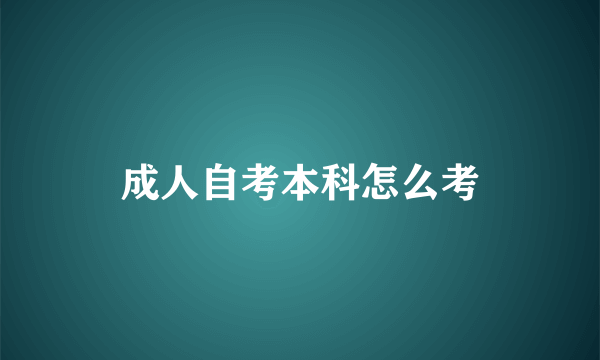 成人自考本科怎么考